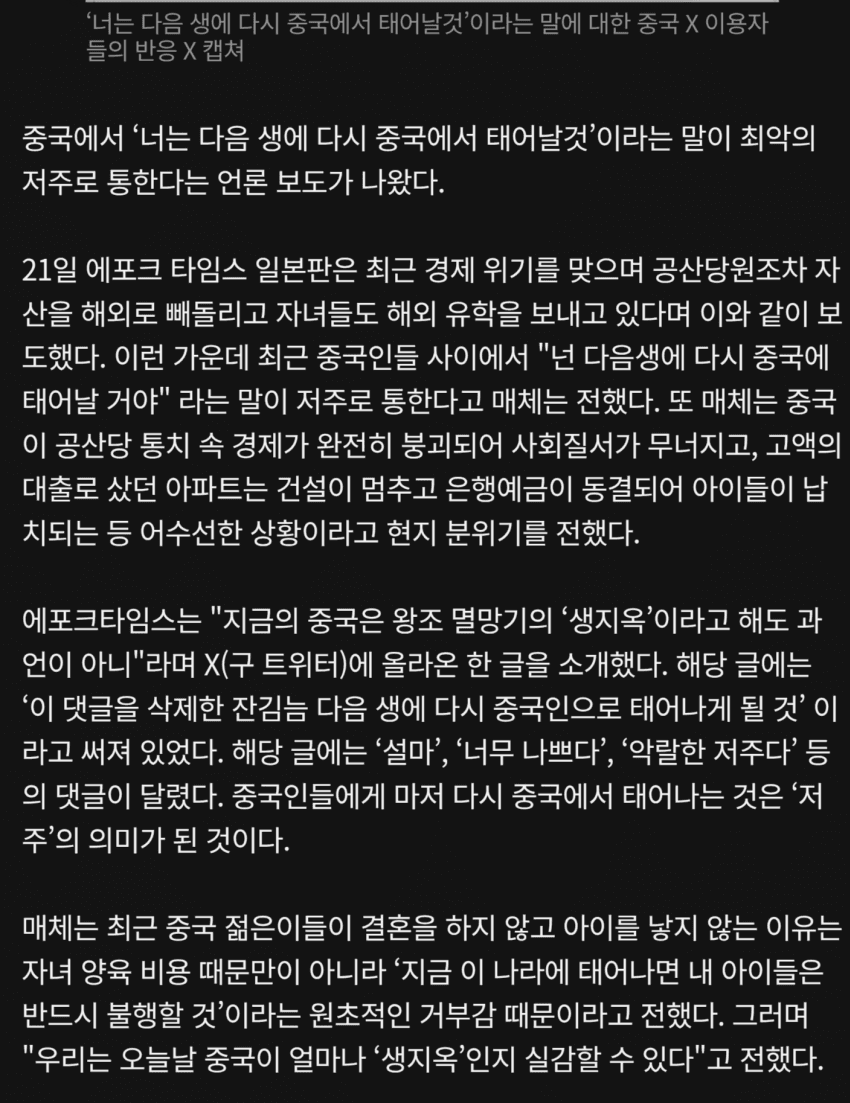 ‘너는 다음 생에 다시 중국에서 태어날것’이라는 말에 대한 중국 X 이용자들의 반응 X 캡쳐

중국에서 ‘너는 다음 생에 다시 중국에서 태어날것’이라는 말이 최악의 저주로 통한다는 언론 보도가 나왔다.

21일 에포크 타임스 일본판은 최근 경제 위기를 맞으며 공산당원조차 자산을 해외로 빼돌리고 자녀들도 해외 유학을 보내고 있다며 이와 같이 보도했다. 이런 가운데 최근 중국인들 사이에서 "넌 다음생에 다시 중국에 태어날 거야" 라는 말이 저주로 통한다고 매체는 전했다. 또 매체는 중국이 공산당 통치 속 경제가 완전히 붕괴되어 사회질서가 무너지고, 고액의 대출로 샀던 아파트는 건설이 멈추고 은행예금이 동결되어 아이들이 납치되는 등 어수선한 상황이라고 현지 분위기를 전했다.

에포크타임스는 "지금의 중국은 왕조 멸망기의 ‘생지옥’이라고 해도 과언이 아니"라며 X(구 트위터)에 올라온 한 글을 소개했다. 해당 글에는 ‘이 댓글을 삭제한 잔김늠 다음 생에 다시 중국인으로 태어나게 될 것’ 이라고 써져 있었다. 해당 글에는 ‘설마’, ‘너무 나쁘다’, ‘악랄한 저주다’ 등의 댓글이 달렸다. 중국인들에게 마저 다시 중국에서 태어나는 것은 ‘저주’의 의미가 된 것이다.

매체는 최근 중국 젊은이들이 결혼을 하지 않고 아이를 낳지 않는 이유는 자녀 양육 비용 때문만이 아니라 ‘지금 이 나라에 태어나면 내 아이들은 반드시 불행할 것’이라는 원초적인 거부감 때문이라고 전했다. 그러며 "우리는 오늘날 중국이 얼마나 ‘생지옥’인지 실감할 수 있다"고 전했다.